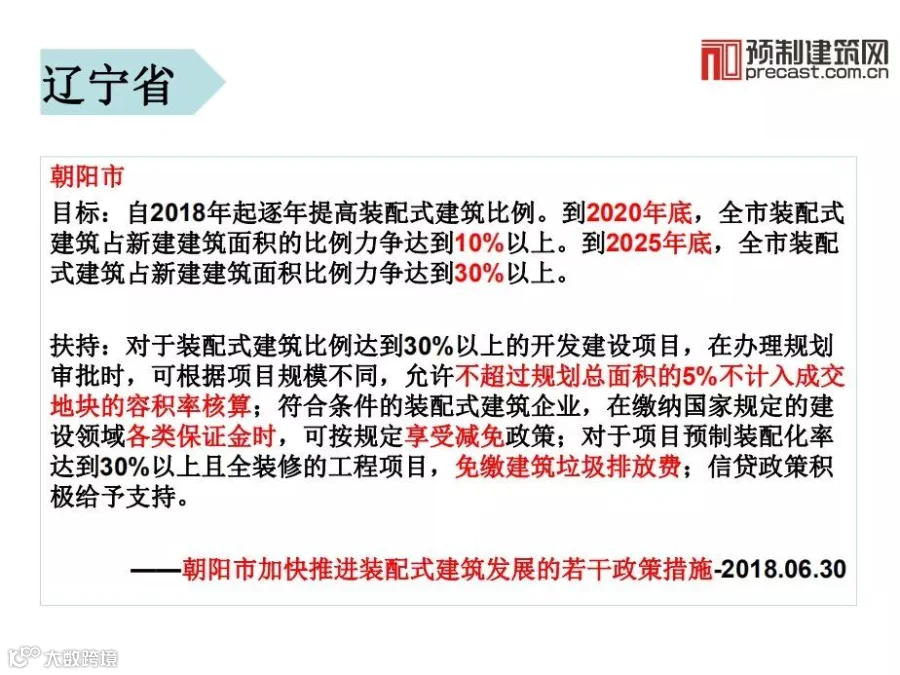 辽宁省

预制建筑网
precast.com.cn

朝阳市

目标：自2018年起逐年提高装配式建筑比例。到2020年底，全市装配式建筑占新建建筑面积的比例力争达到10%以上。到2025年底，全市装配式建筑占新建建筑面积比例力争达到30%以上。

扶持：对于装配式建筑比例达到30%以上的开发建设项目，在办理规划审批时，可根据项目规模不同，允许不超过规划总面积的5%不计入成交地块的容积率核算；符合条件的装配式建筑企业，在缴纳国家规定的建设领域各类保证金时，可按规定享受减免政策；对于项目预制装配化率达到30%以上且全装修的工程项目，免缴建筑垃圾排放费；信贷政策积极给予支持。

——朝阳市加快推进装配式建筑发展的若干政策措施-2018.06.30

大数跨境